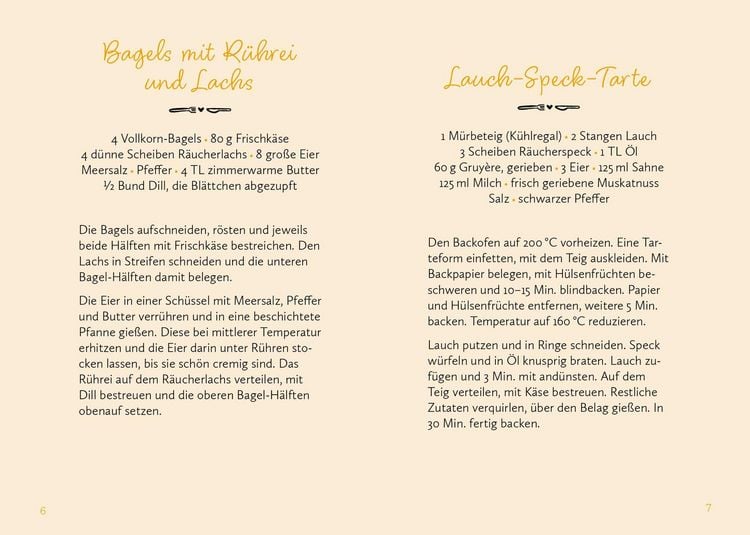 Bagels mit Rührei und Lachs

4 Vollkorn-Bagels • 80 g Frischkäse
4 dünne Scheiben Räucherlachs • 8 große Eier
Meersalz • Pfeffer • 4 TL zimmerwarme Butter
½ Bund Dill, die Blättchen abgezupft

Die Bagels aufschneiden, rösten und jeweils beide Hälften mit Frischkäse bestreichen. Den Lachs in Streifen schneiden und die unteren Bagel-Hälften damit belegen.

Die Eier in einer Schüssel mit Meersalz, Pfeffer und Butter verrühren und in eine beschichtete Pfanne gießen. Diese bei mittlerer Temperatur erhitzen und die Eier darin unter Rühren stocken lassen, bis sie schön cremig sind. Das Rührei auf dem Räucherlachs verteilen, mit Dill bestreuen und die oberen Bagel-Hälften obenauf setzen.

6

Lauch-Speck-Tarte

1 Mürbeteig (Kühlregal) • 2 Stangen Lauch
3 Scheiben Räucherspeck • 1 TL Öl
60 g Gruyère, gerieben • 3 Eier • 125 ml Sahne
125 ml Milch • frisch geriebene Muskatnuss
Salz • schwarzer Pfeffer

Den Backofen auf 200 °C vorheizen. Eine Tarteform einfetten, mit dem Teig auskleiden. Mit Backpapier belegen, mit Hülsenfrüchten beschweren und 10–15 Min. blindbacken. Papier und Hülsenfrüchte entfernen, weitere 5 Min. backen. Temperatur auf 160 °C reduzieren.

Lauch putzen und in Ringe schneiden. Speck würfeln und in Öl knusprig braten. Lauch zufügen und 3 Min. mit andünsten. Auf dem Teig verteilen, mit Käse bestreuen. Restliche Zutaten verquirlen, über den Belag gießen. In 30 Min. fertig backen.

7